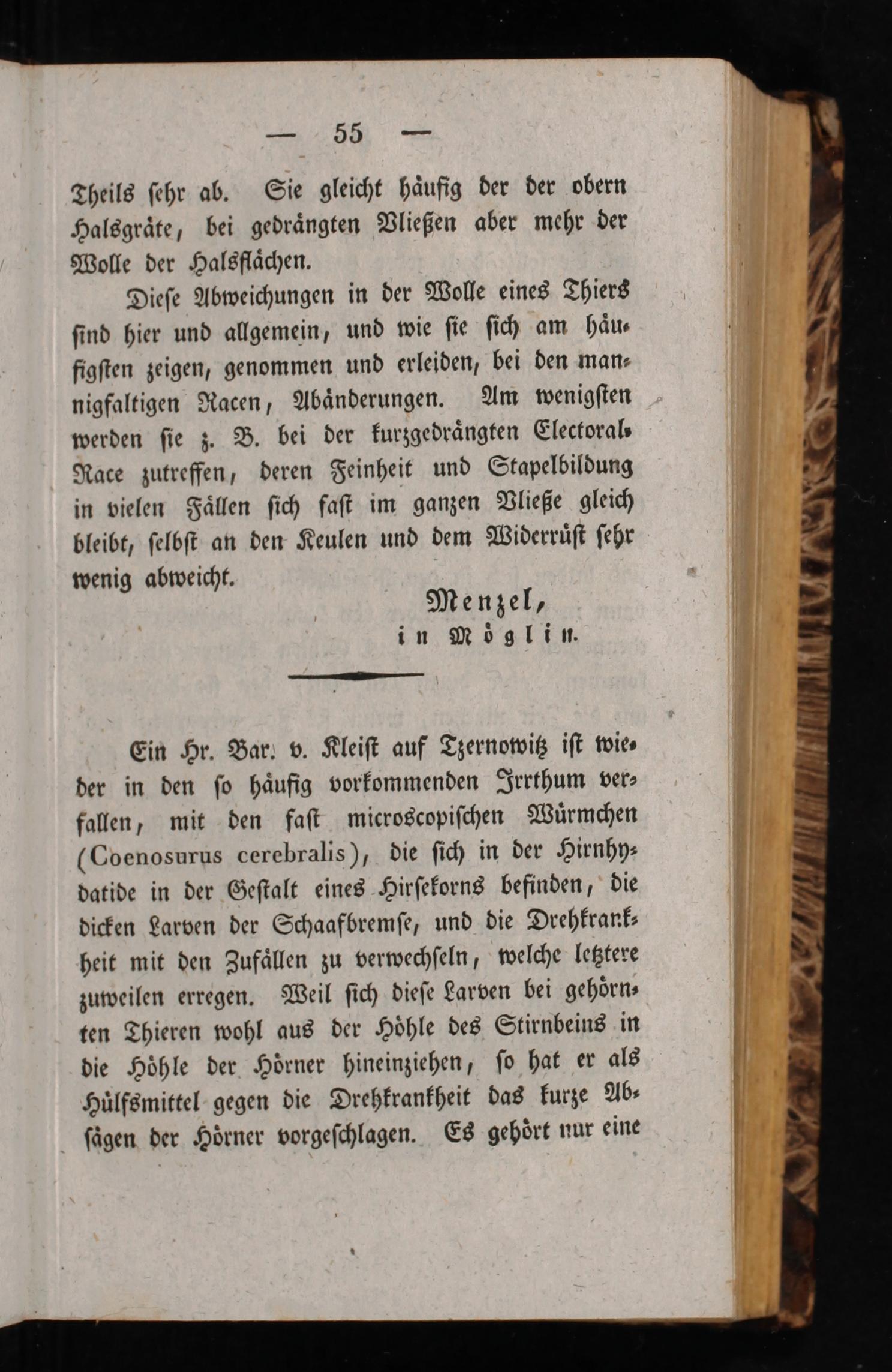 — 55 —

Theils sehr ab. Sie gleicht häufig der der obern Halsgräte, bei gedrängten Vließen aber mehr der Wolle der Halsflächen.

Diese Abweichungen in der Wolle eines Thiers sind hier und allgemein, und wie sie sich am häufigsten zeigen, genommen und erleiden, bei den mannigfaltigen Racen, Abänderungen. Am wenigsten werden sie z. B. bei der kurzgedrängten Electoral-Race zutreffen, deren Feinheit und Stapelbildung in vielen Fällen sich fast im ganzen Vließe gleich bleibt, selbst an den Keulen und dem Widerrüst sehr wenig abweicht.

Menzel,
in Möglin.

Ein Hr. Bar. v. Kleist auf Tzernowitz ist wieder in den so häufig vorkommenden Irrthum verfallen, mit den fast microscopischen Würmchen (Coenosurus cerebralis), die sich in der Hirnhydatide in der Gestalt eines Hirsekorns befinden, die dicken Larven der Schaafbremse, und die Drehkrankheit mit den Zufällen zu verwechseln, welche letztere zuweilen erregen. Weil sich diese Larven bei gehörnten Thieren wohl aus der Höhle des Stirnbeins in die Höhle der Hörner hineinziehen, so hat er als Hülfsmittel gegen die Drehkrankheit das kurze Absägen der Hörner vorgeschlagen. Es gehört nur eine